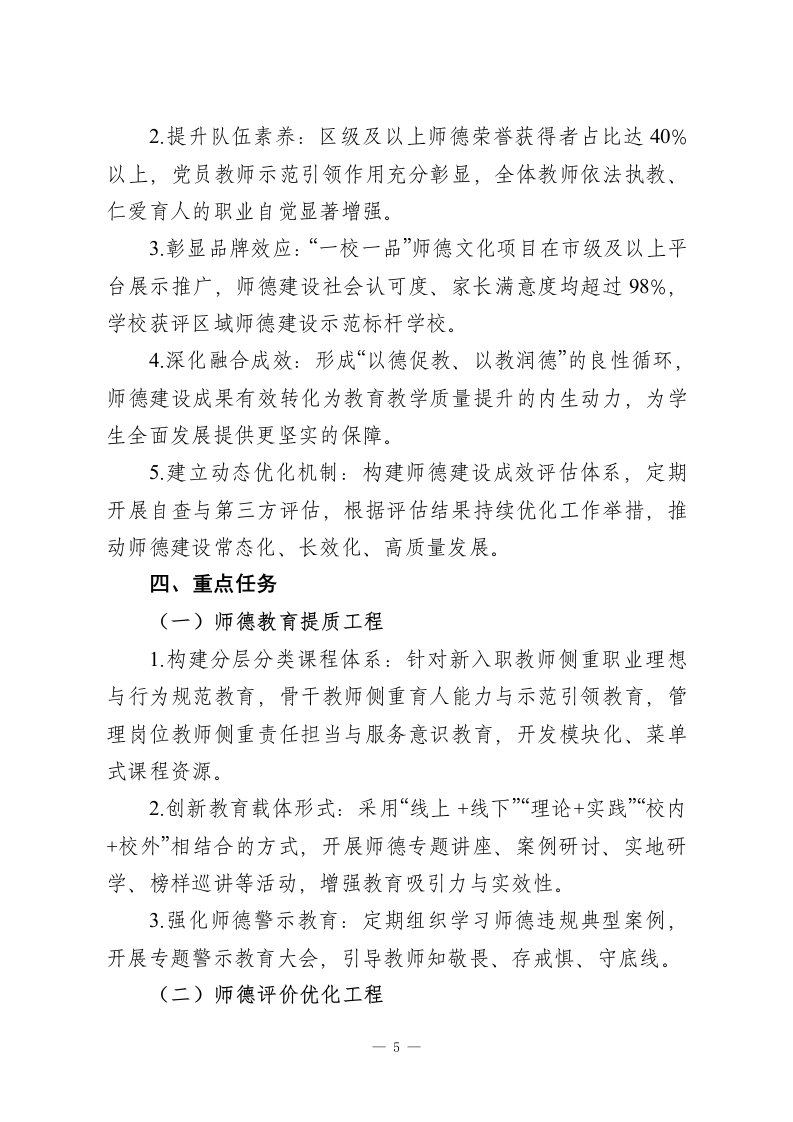 2.提升队伍素养：区级及以上师德荣誉获得者占比达 40%以上，党员教师示范引领作用充分彰显，全体教师依法执教、仁爱育人的职业自觉显著增强。

3.彰显品牌效应：“一校一品”师德文化项目在市级及以上平台展示推广，师德建设社会认可度、家长满意度均超过 98%，学校获评区域师德建设示范标杆学校。

4.深化融合成效：形成“以德促教、以教润德”的良性循环，师德建设成果有效转化为教育教学质量提升的内生动力，为学生全面发展提供更坚实的保障。

5.建立动态优化机制：构建师德建设成效评估体系，定期开展自查与第三方评估，根据评估结果持续优化工作举措，推动师德建设常态化、长效化、高质量发展。

四、重点任务

（一）师德教育提质工程

1.构建分层分类课程体系：针对新入职教师侧重职业理想与行为规范教育，骨干教师侧重育人能力与示范引领教育，管理岗位教师侧重责任担当与服务意识教育，开发模块化、菜单式课程资源。

2.创新教育载体形式：采用“线上 +线下”“理论+实践”“校内+校外”相结合的方式，开展师德专题讲座、案例研讨、实地研学、榜样巡讲等活动，增强教育吸引力与实效性。

3.强化师德警示教育：定期组织学习师德违规典型案例，开展专题警示教育大会，引导教师知敬畏、存戒惧、守底线。

（二）师德评价优化工程

— 5 —